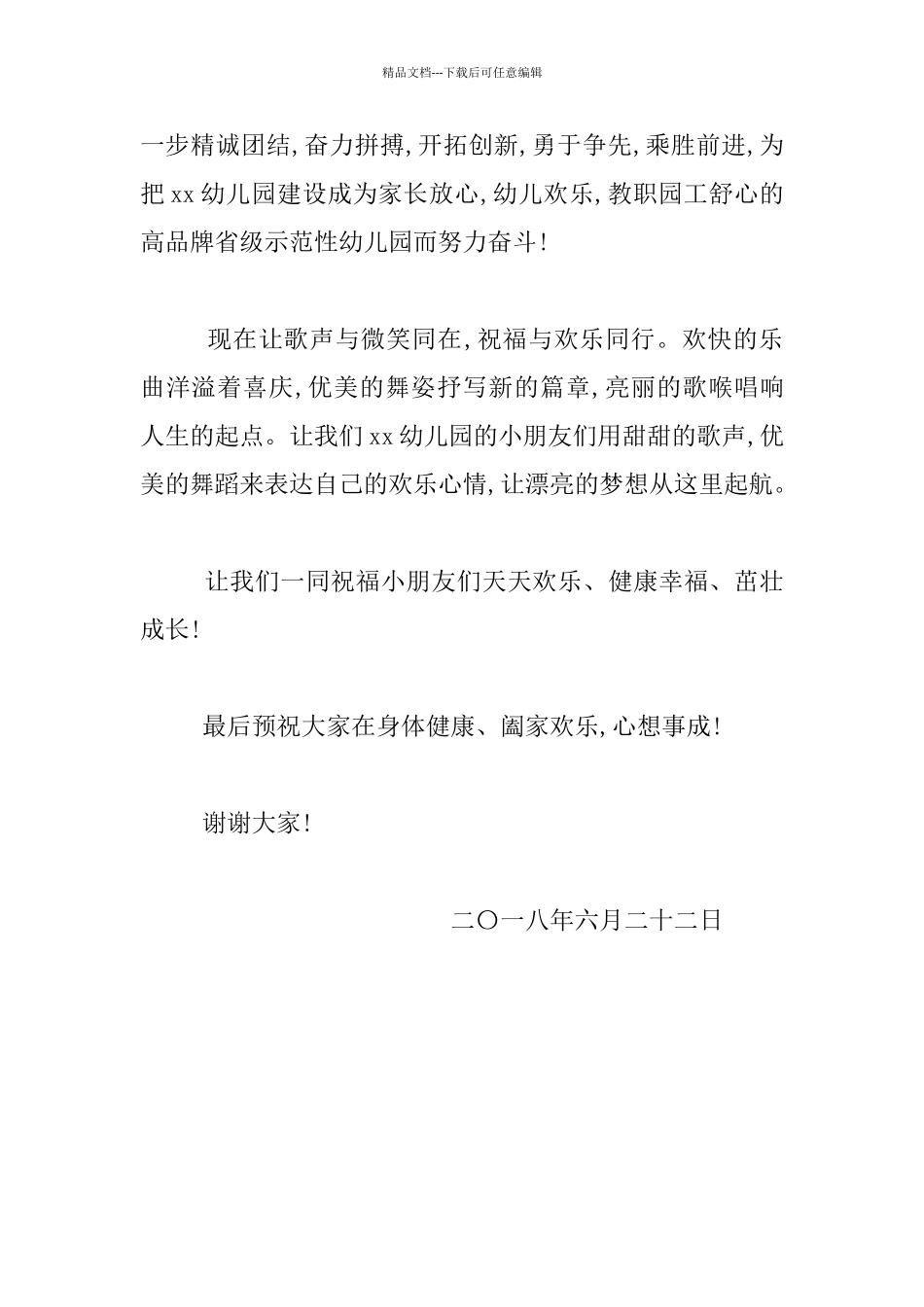 精品文档---下载后可任意编辑

一步精诚团结,奋力拼搏,开拓创新,勇于争先,乘胜前进,为把 xx 幼儿园建设成为家长放心,幼儿欢乐,教职园工舒心的高品牌省级示范性幼儿园而努力奋斗!

现在让歌声与微笑同在,祝福与欢乐同行。欢快的乐曲洋溢着喜庆,优美的舞姿抒写新的篇章,亮丽的歌喉唱响人生的起点。让我们 xx 幼儿园的小朋友们用甜甜的歌声,优美的舞蹈来表达自己的欢乐心情,让漂亮的梦想从这里起航。

让我们一同祝福小朋友们天天欢乐、健康幸福、茁壮成长!

最后预祝大家在身体健康、阖家欢乐,心想事成!

谢谢大家!

二〇一八年六月二十二日